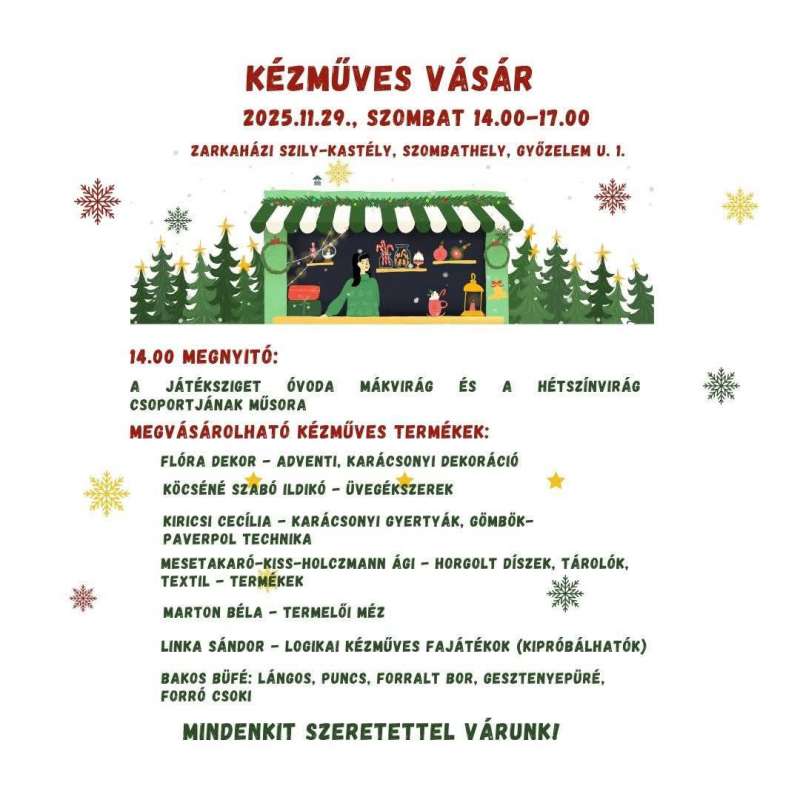 KÉZMŰVES VÁSÁR

2025.11.29., SZOMBAT 14.00-17.00

ZARKAHÁZI SZILY-KASTÉLY, SZOMBATHELY, GYŐZELEM U. 1.

14.00 MEGNYITÓ:

A JÁTÉKSZIGET ÓVODA MÁKVIRÁG ÉS A HÉTSZÍNVIRÁG CSOPORTJÁNAK MŰSORA

MEGVÁSÁROLHATÓ KÉZMŰVES TERMÉKEK:

FLÓRA DEKOR - ADVENTI, KARÁCSONYI DEKORÁCIÓ

KÖCSÉNÉ SZABÓ ILDIKÓ - ÜVEGÉKSZEREK

KIRICSI CECÍLIA - KARÁCSONYI GYERTYÁK, GÖMBÖK-PAVERPOL TECHNIKA

MESETAKARÓ-KISS-HOLCZMANN ÁGI - HORGOLT DÍSZEK, TÁROLÓK, TEXTIL - TERMÉKEK

MARTON BÉLA - TERMELŐI MÉZ

LINKA SÁNDOR - LOGIKAI KÉZMŰVES FAJÁTÉKOK (KIPRÓBÁLHATÓK)

BAKOS BÜFÉ: LÁNGOS, PUNCS, FORRALT BOR, GESZTENYEPÜRÉ, FORRÓ CSOKI

MINDENKIT SZERETETTEL VÁRUNK!